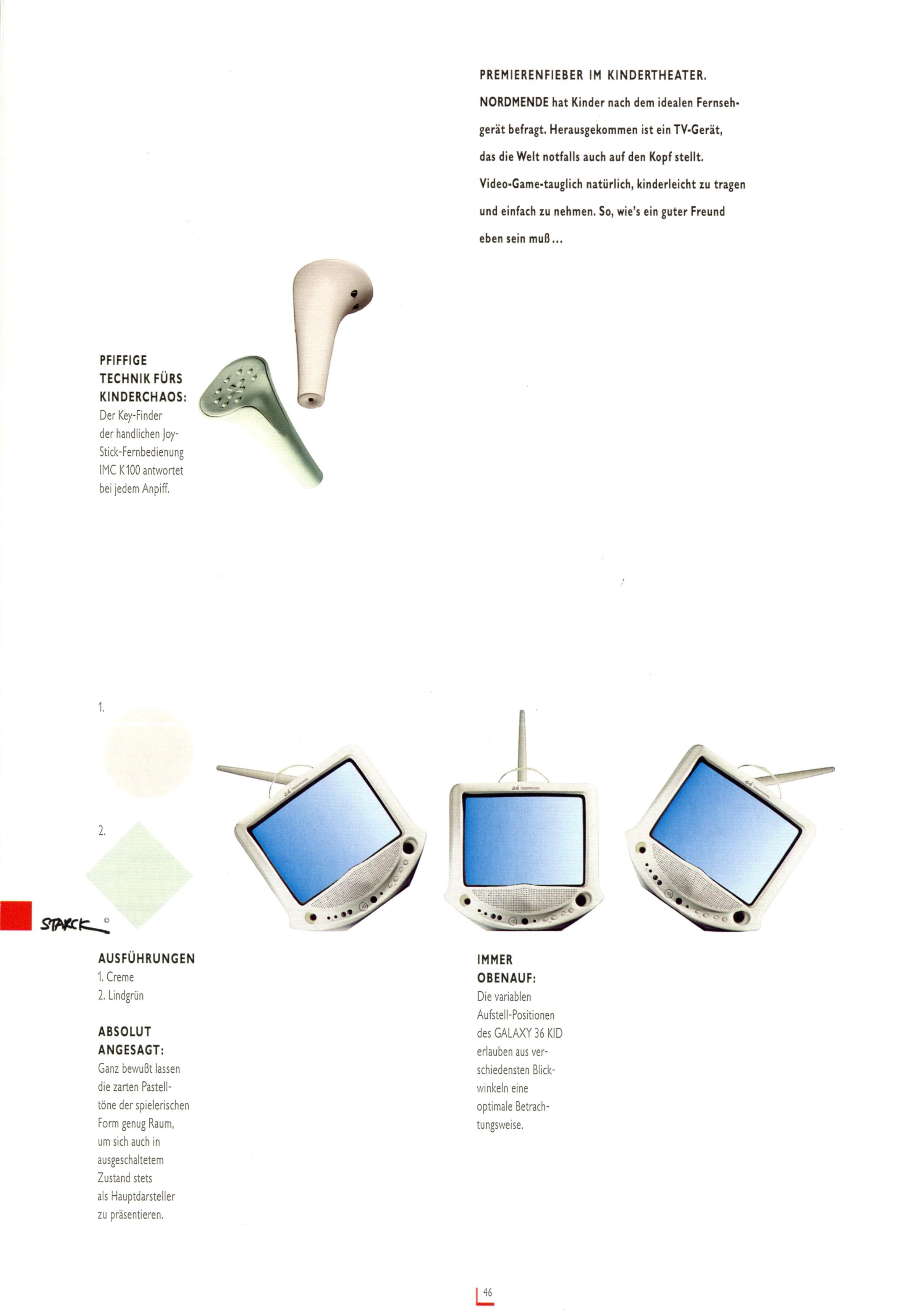 PREMIERENFIEBER IM KINDERTHEATER.

NORDMENDE hat Kinder nach dem idealen Fernsehgerät befragt. Herausgekommen ist ein TV-Gerät, das die Welt notfalls auch auf den Kopf stellt. Video-Game-tauglich natürlich, kinderleicht zu tragen und einfach zu nehmen. So, wie's ein guter Freund eben sein muß...

PFIFFIGE
TECHNIK FÜRS
KINDERCHAOS:
Der Key-Finder der handlichen Joy-Stick-Fernbedienung IMC K100 antwortet bei jedem Anpiff.

1.

2.

STARCK ©

AUSFÜHRUNGEN
1. Creme
2. Lindgrün

ABSOLUT
ANGESAGT:
Ganz bewußt lassen die zarten Pastelltöne der spielerischen Form genug Raum, um sich auch in ausgeschaltetem Zustand stets als Hauptdarsteller zu präsentieren.

IMMER
OBENAUF:
Die variablen Aufstell-Positionen des GALAXY 36 KID erlauben aus verschiedensten Blickwinkeln eine optimale Betrachtungsweise.

46